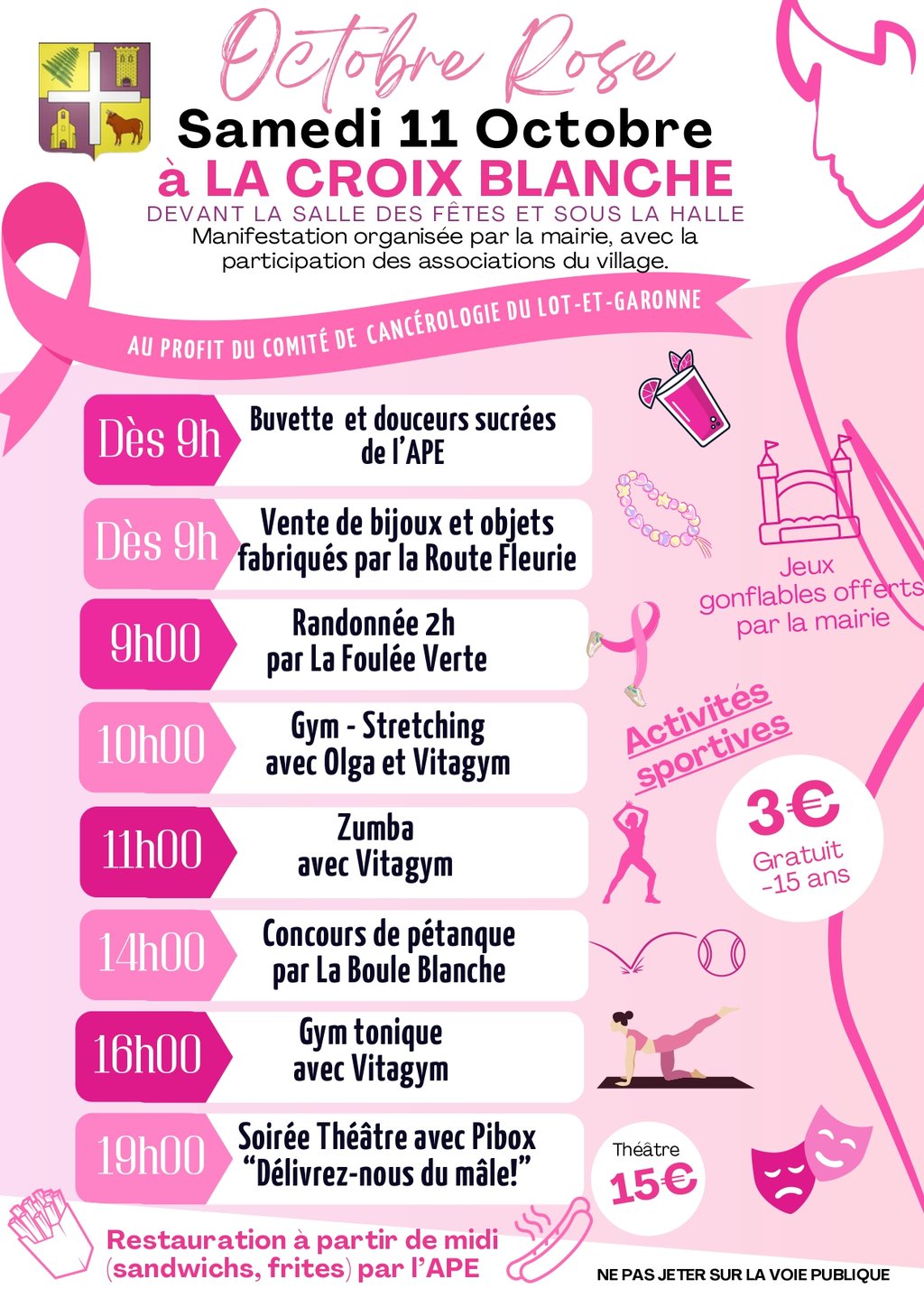 Octobre Rose

Samedi 11 Octobre

à LA CROIX BLANCHE

DEVANT LA SALLE DES FÊTES ET SOUS LA HALLE

Manifestation organisée par la mairie, avec la participation des associations du village.

AU PROFIT DU COMITÉ DE CANCÉROLOGIE DU LOT-ET-GARONNE

Dès 9h
Buvette et douceurs sucrées de l'APE

Dès 9h
Vente de bijoux et objets fabriqués par la Route Fleurie

9h00
Randonnée 2h par La Foulée Verte

10h00
Gym - Stretching avec Olga et Vitagym

11h00
Zumba avec Vitagym

14h00
Concours de pétanque par La Boule Blanche

16h00
Gym tonique avec Vitagym

19h00
Soirée Théâtre avec Pibox "Délivrez-nous du mâle!"

Jeux gonflables offerts par la mairie

Activités sportives

3€
Gratuit -15 ans

Théâtre
15€

Restauration à partir de midi (sandwichs, frites) par l'APE

NE PAS JETER SUR LA VOIE PUBLIQUE